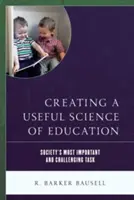 CREATING A USEFUL SCIENCE OF EDUCATION

SOCIETY'S MOST IMPORTANT AND CHALLENGING TASK

R. BARKER BAUSELL